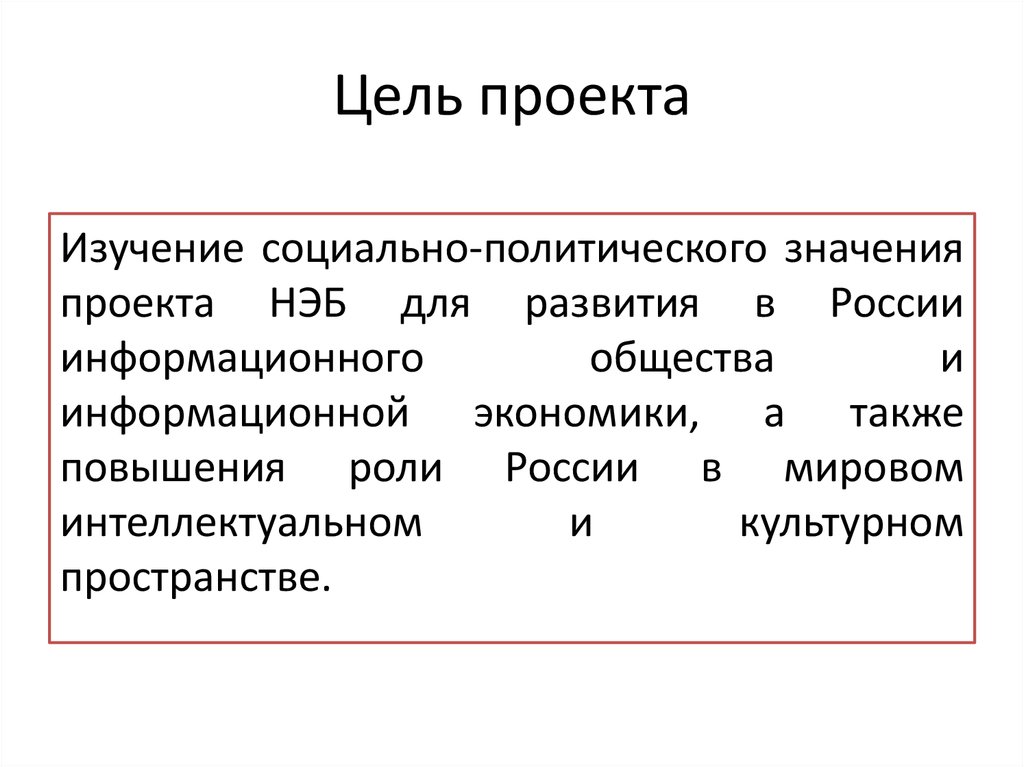 Цель проекта

Изучение социально-политического значения проекта НЭБ для развития в России информационного общества и информационной экономики, а также повышения роли России в мировом интеллектуальном и культурном пространстве.